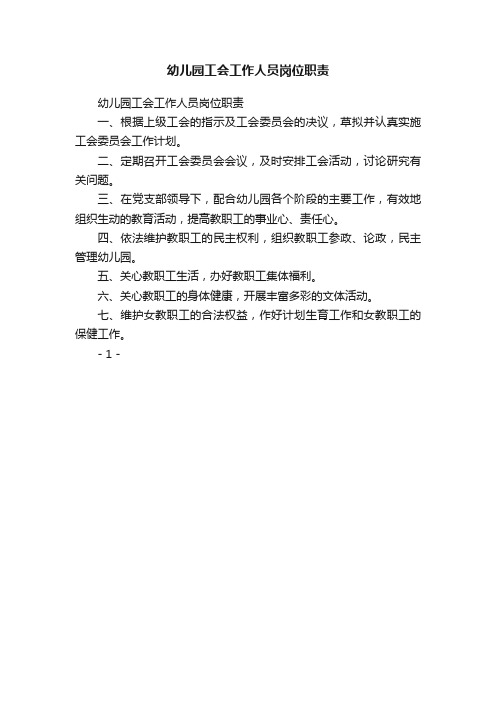 幼儿园工会工作人员岗位职责

幼儿园工会工作人员岗位职责

一、根据上级工会的指示及工会委员会的决议，草拟并认真实施工会委员会工作计划。

二、定期召开工会委员会会议，及时安排工会活动，讨论研究有关问题。

三、在党支部领导下，配合幼儿园各个阶段的主要工作，有效地组织生动的教育活动，提高教职工的事业心、责任心。

四、依法维护教职工的民主权利，组织教职工参政、论政，民主管理幼儿园。

五、关心教职工生活，办好教职工集体福利。

六、关心教职工的身体健康，开展丰富多彩的文体活动。

七、维护女教职工的合法权益，作好计划生育工作和女教职工的保健工作。

- 1 -